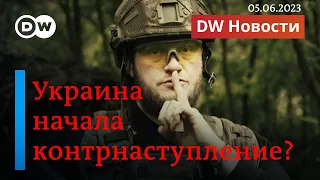 DW

05.06.2023

DW Новости

Украина начала контрнаступление?